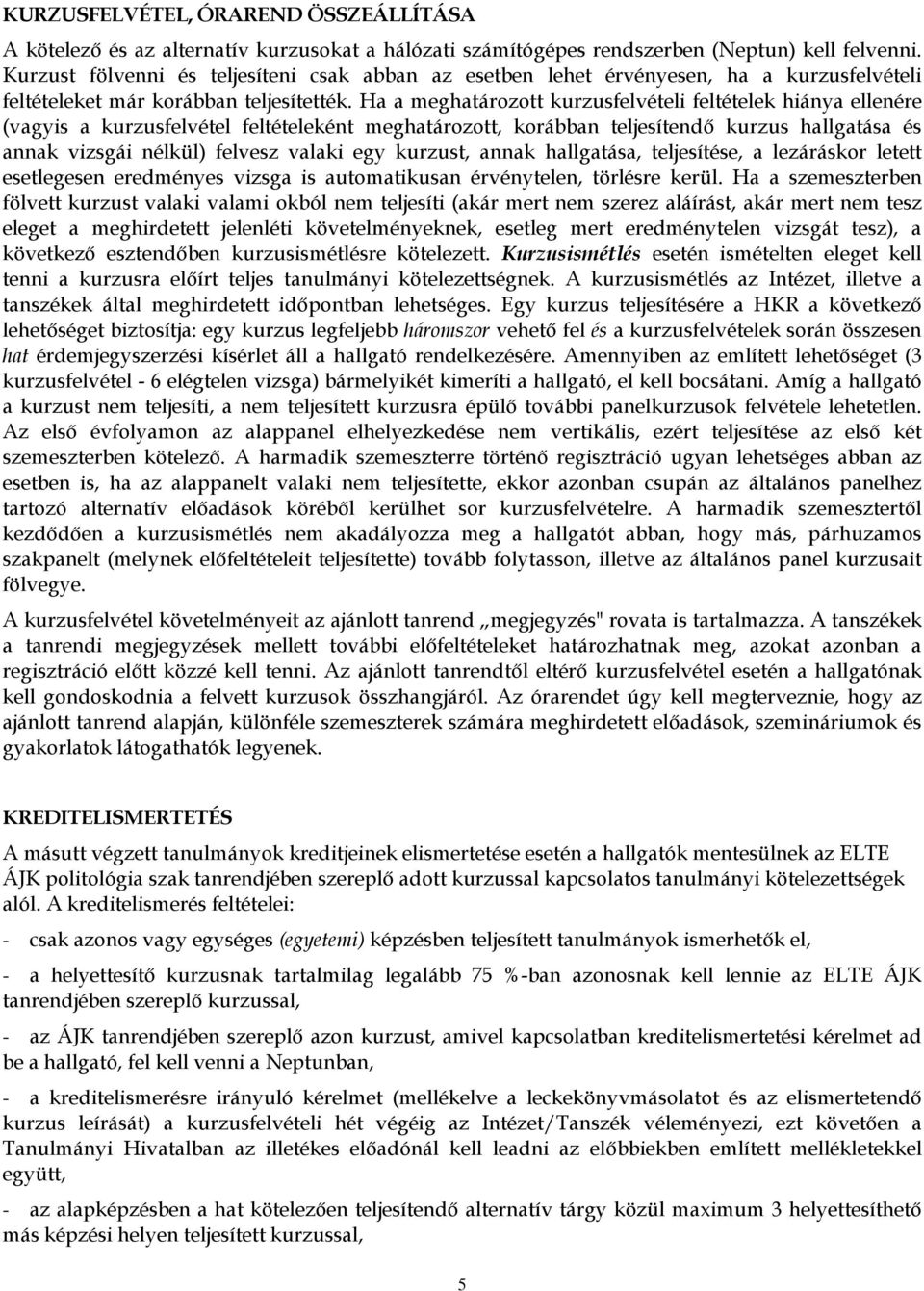 KURZUSFELVÉTEL, ÓRAREND ÖSSZEÁLLÍTÁSA

A kötelező és az alternatív kurzusokat a hálózati számítógépes rendszerben (Neptun) kell felvenni. Kurzust fölvenni és teljesíteni csak abban az esetben lehet érvényesen, ha a kurzusfelvételi feltételeket már korábban teljesítették. Ha a meghatározott kurzusfelvételi feltételek hiánya ellenére (vagyis a kurzusfelvétel feltételeként meghatározott, korábban teljesítendő kurzus hallgatása és annak vizsgái nélkül) felvesz valaki egy kurzust, annak hallgatása, teljesítése, a lezáráskor letett esetlegesen eredményes vizsga is automatikusan érvénytelen, törlésre kerül. Ha a szemeszterben fölvett kurzust valaki valami okból nem teljesíti (akár mert nem szerez aláírást, akár mert nem tesz eleget a meghirdetett jelenléti követelményeknek, esetleg mert eredménytelen vizsgát tesz), a következő esztendőben kurzusismétlésre kötelezett. Kurzusismétlés esetén ismételten eleget kell tenni a kurzusra előírt teljes tanulmányi kötelezettségnek. A kurzusismétlés az Intézet, illetve a tanszékek által meghirdetett időpontban lehetséges. Egy kurzus teljesítésére a HKR a következő lehetőséget biztosítja: egy kurzus legfeljebb háromszor vehető fel és a kurzusfelvételek során összesen hat érdemjegyszerzési kísérlet áll a hallgató rendelkezésére. Amennyiben az említett lehetőséget (3 kurzusfelvétel - 6 elégtelen vizsga) bármelyikét kimeríti a hallgató, el kell bocsátani. Amíg a hallgató a kurzust nem teljesíti, a nem teljesített kurzusra épülő további panelkurzusok felvétele lehetetlen. Az első évfolyamon az alappanel elhelyezkedése nem vertikális, ezért teljesítése az első két szemeszterben kötelező. A harmadik szemeszterre történő regisztráció ugyan lehetséges abban az esetben is, ha az alappanelt valaki nem teljesítette, ekkor azonban csupán az általános panelhez tartozó alternatív előadások köréből kerülhet sor kurzusfelvételre. A harmadik szemesztertől kezdődően a kurzusismétlés nem akadályozza meg a hallgatót abban, hogy más, párhuzamos szakpanelt (melynek előfeltételeit teljesítette) tovább folytasson, illetve az általános panel kurzusait fölvegye.

A kurzusfelvétel követelményeit az ajánlott tanrend ,,megjegyzés" rovata is tartalmazza. A tanszékek a tanrendi megjegyzések mellett további előfeltételeket határozhatnak meg, azokat azonban a regisztráció előtt közzé kell tenni. Az ajánlott tanrendtől eltérő kurzusfelvétel esetén a hallgatónak kell gondoskodnia a felvett kurzusok összhangjáról. Az órarendet úgy kell megterveznie, hogy az ajánlott tanrend alapján, különféle szemeszterek számára meghirdetett előadások, szemináriumok és gyakorlatok látogathatók legyenek.

KREDITELISMERTETÉS

A másutt végzett tanulmányok kreditjeinek elismertetése esetén a hallgatók mentesülnek az ELTE ÁJK politológia szak tanrendjében szereplő adott kurzussal kapcsolatos tanulmányi kötelezettségek alól. A kreditelismerés feltételei:

- csak azonos vagy egységes (egyetemi) képzésben teljesített tanulmányok ismerhetők el,

- a helyettesítő kurzusnak tartalmilag legalább 75 %-ban azonosnak kell lennie az ELTE ÁJK tanrendjében szereplő kurzussal,

- az ÁJK tanrendjében szereplő azon kurzust, amivel kapcsolatban kreditelismertetési kérelmet ad be a hallgató, fel kell venni a Neptunban,

- a kreditelismerésre irányuló kérelmet (mellékelve a leckekönyvmásolatot és az elismertetendő kurzus leírását) a kurzusfelvételi hét végéig az Intézet/Tanszék véleményezi, ezt követően a Tanulmányi Hivatalban az illetékes előadónál kell leadni az előbbiekben említett mellékletekkel együtt,

- az alapképzésben a hat kötelezően teljesítendő alternatív tárgy közül maximum 3 helyettesíthető más képzési helyen teljesített kurzussal,

5